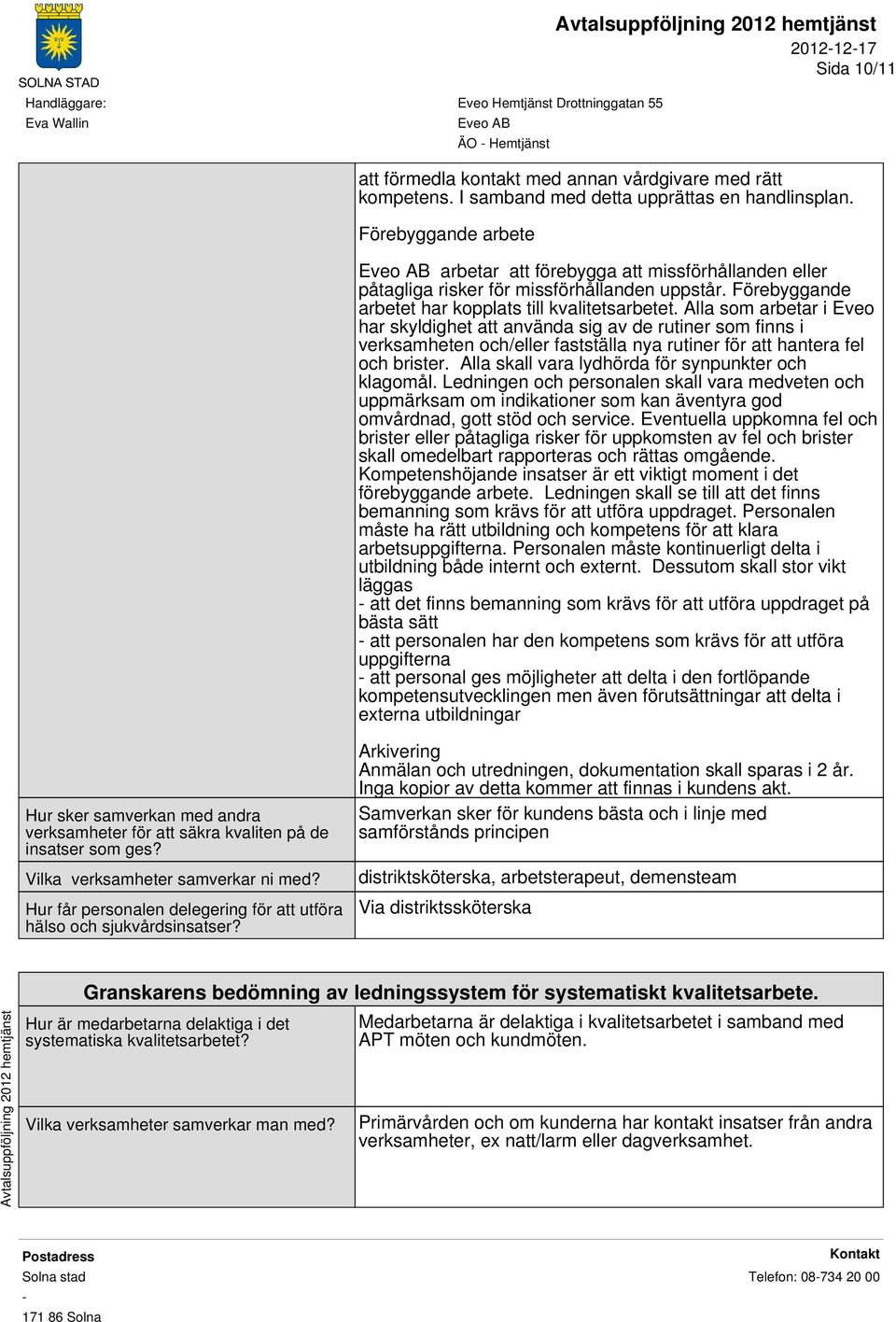 SOLNA STAD

Avtalsuppföljning 2012 hemtjänst

2012-12-17
Sida 10/11

Handläggare:
Eva Wallin

Eveo Hemtjänst Drottninggatan 55
Eveo AB
ÄO - Hemtjänst

|  |  |
|---|---|
|  | att förmedla kontakt med annan vårdgivare med rätt kompetens. I samband med detta upprättas en handlinsplan. Förebyggande arbete Eveo AB arbetar att förebygga att missförhållanden eller påtagliga risker för missförhållanden uppstår. Förebyggande arbetet har kopplats till kvalitetsarbetet. Alla som arbetar i Eveo har skyldighet att använda sig av de rutiner som finns i verksamheten och/eller fastställa nya rutiner för att hantera fel och brister. Alla skall vara lydhörda för synpunkter och klagomål. Ledningen och personalen skall vara medveten och uppmärksam om indikationer som kan äventyra god omvårdnad, gott stöd och service. Eventuella uppkomna fel och brister eller påtagliga risker för uppkomsten av fel och brister skall omedelbart rapporteras och rättas omgående. Kompetenshöjande insatser är ett viktigt moment i det förebyggande arbete. Ledningen skall se till att det finns bemanning som krävs för att utföra uppdraget. Personalen måste ha rätt utbildning och kompetens för att klara arbetsuppgifterna. Personalen måste kontinuerligt delta i utbildning både internt och externt. Dessutom skall stor vikt läggas - att det finns bemanning som krävs för att utföra uppdraget på bästa sätt - att personalen har den kompetens som krävs för att utföra uppgifterna - att personal ges möjligheter att delta i den fortlöpande kompetensutvecklingen men även förutsättningar att delta i externa utbildningar Arkivering Anmälan och utredningen, dokumentation skall sparas i 2 år. Inga kopior av detta kommer att finnas i kundens akt. |
| Hur sker samverkan med andra verksamheter för att säkra kvaliten på de insatser som ges? | Samverkan sker för kundens bästa och i linje med samförstånds principen |
| Vilka verksamheter samverkar ni med? | distriktsköterska, arbetsterapeut, demensteam |
| Hur får personalen delegering för att utföra hälso och sjukvårdsinsatser? | Via distriktssköterska |

Avtalsuppföljning 2012 hemtjänst

Granskarens bedömning av ledningssystem för systematiskt kvalitetsarbete.

|  |  |
|---|---|
| Hur är medarbetarna delaktiga i det systematiska kvalitetsarbetet? | Medarbetarna är delaktiga i kvalitetsarbetet i samband med APT möten och kundmöten. |
| Vilka verksamheter samverkar man med? | Primärvården och om kunderna har kontakt insatser från andra verksamheter, ex natt/larm eller dagverksamhet. |

Postadress
Solna stad
-
171 86 Solna

Kontakt
Telefon: 08-734 20 00